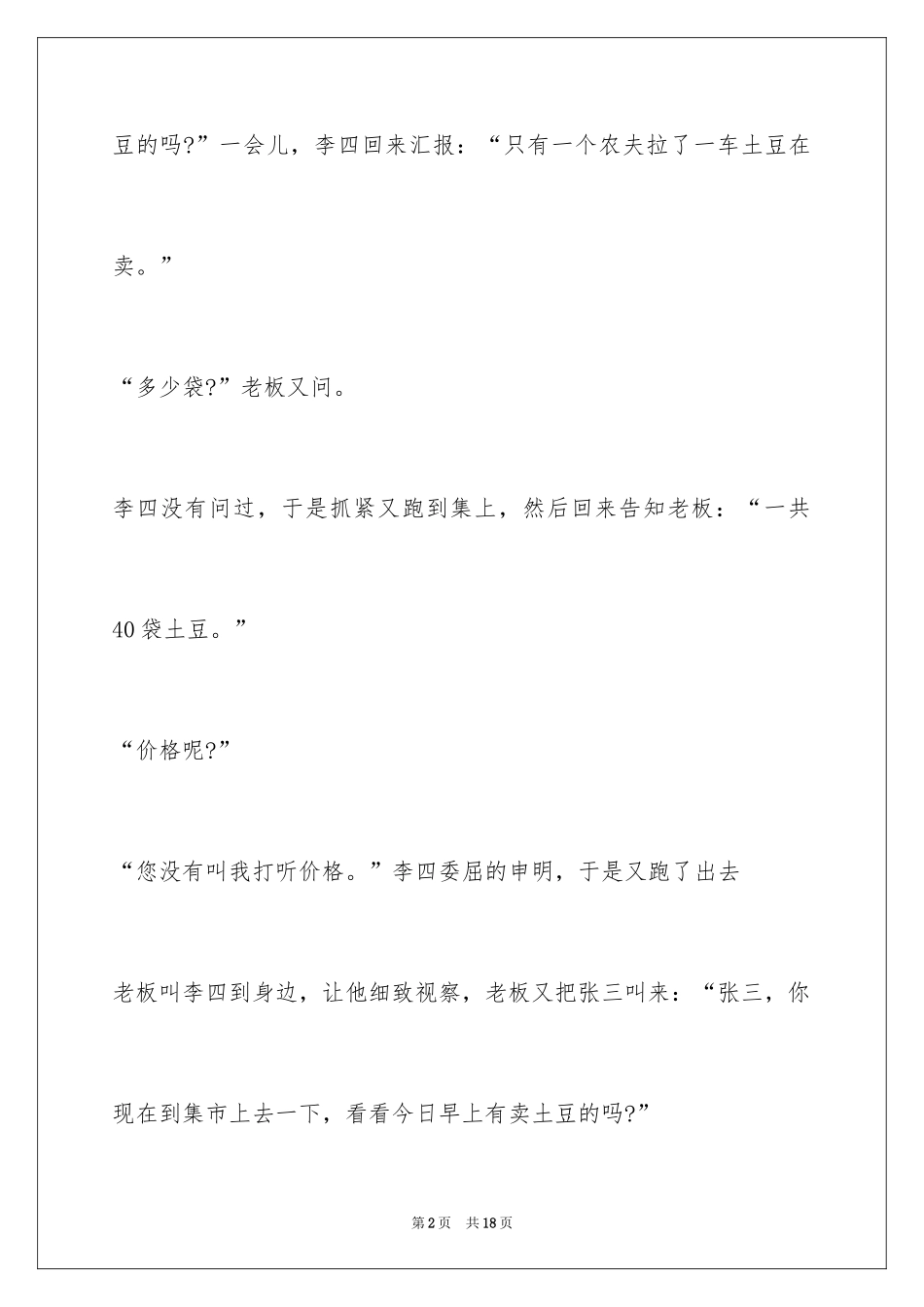 豆的吗?”一会儿，李四回来汇报：“只有一个农夫拉了一车土豆在卖。”

“多少袋?”老板又问。

李四没有问过，于是抓紧又跑到集上，然后回来告知老板：“一共40袋土豆。”

“价格呢?”

“您没有叫我打听价格。”李四委屈的申明，于是又跑了出去

老板叫李四到身边，让他细致视察，老板又把张三叫来：“张三，你现在到集市上去一下，看看今日早上有卖土豆的吗?”

第2页 共18页